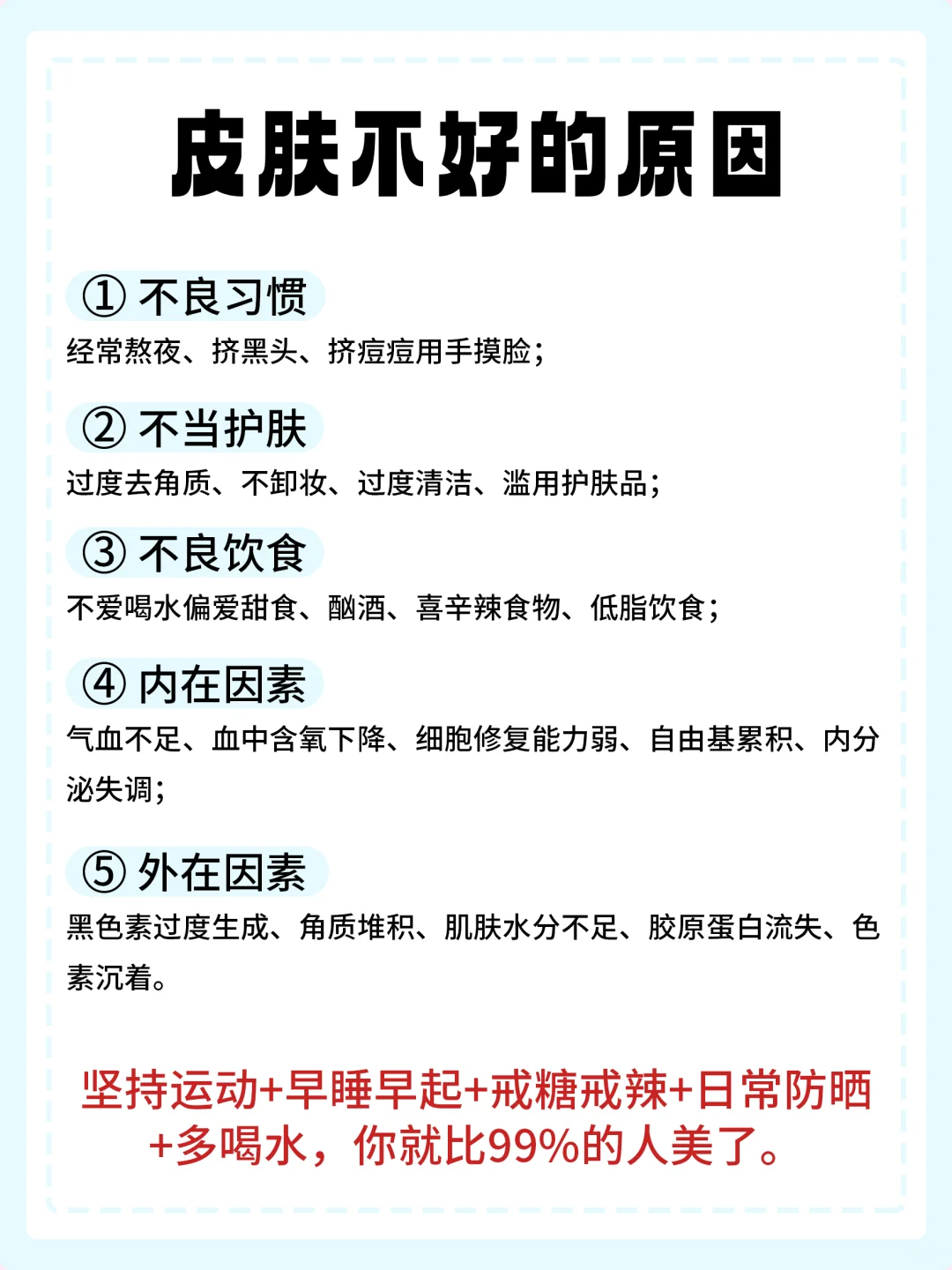 皮肤不好的原因

① 不良习惯
经常熬夜、挤黑头、挤痘痘用手摸脸；

② 不当护肤
过度去角质、不卸妆、过度清洁、滥用护肤品；

③ 不良饮食
不爱喝水偏爱甜食、酗酒、喜辛辣食物、低脂饮食；

④ 内在因素
气血不足、血中含氧下降、细胞修复能力弱、自由基累积、内分泌失调；

⑤ 外在因素
黑色素过度生成、角质堆积、肌肤水分不足、胶原蛋白流失、色素沉着。

坚持运动+早睡早起+戒糖戒辣+日常防晒+多喝水，你就比99%的人美了。